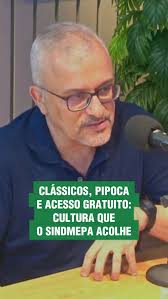 CLÁSSICOS, PIPOCA
E ACESSO GRATUITO:
CULTURA QUE
O SINDMEPA ACOLHE